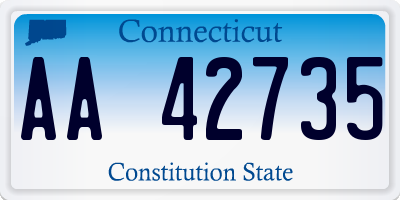 Connecticut

AA 42735

Constitution State